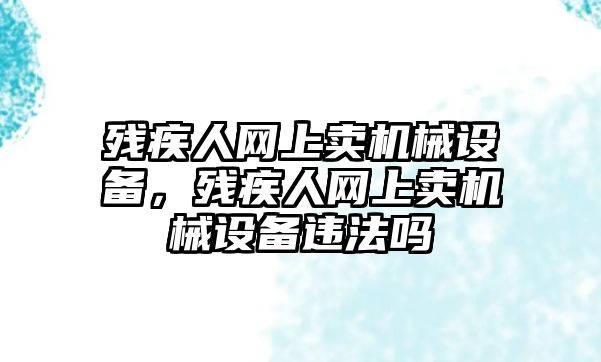 残疾人网上卖机械设备，残疾人网上卖机械设备违法吗